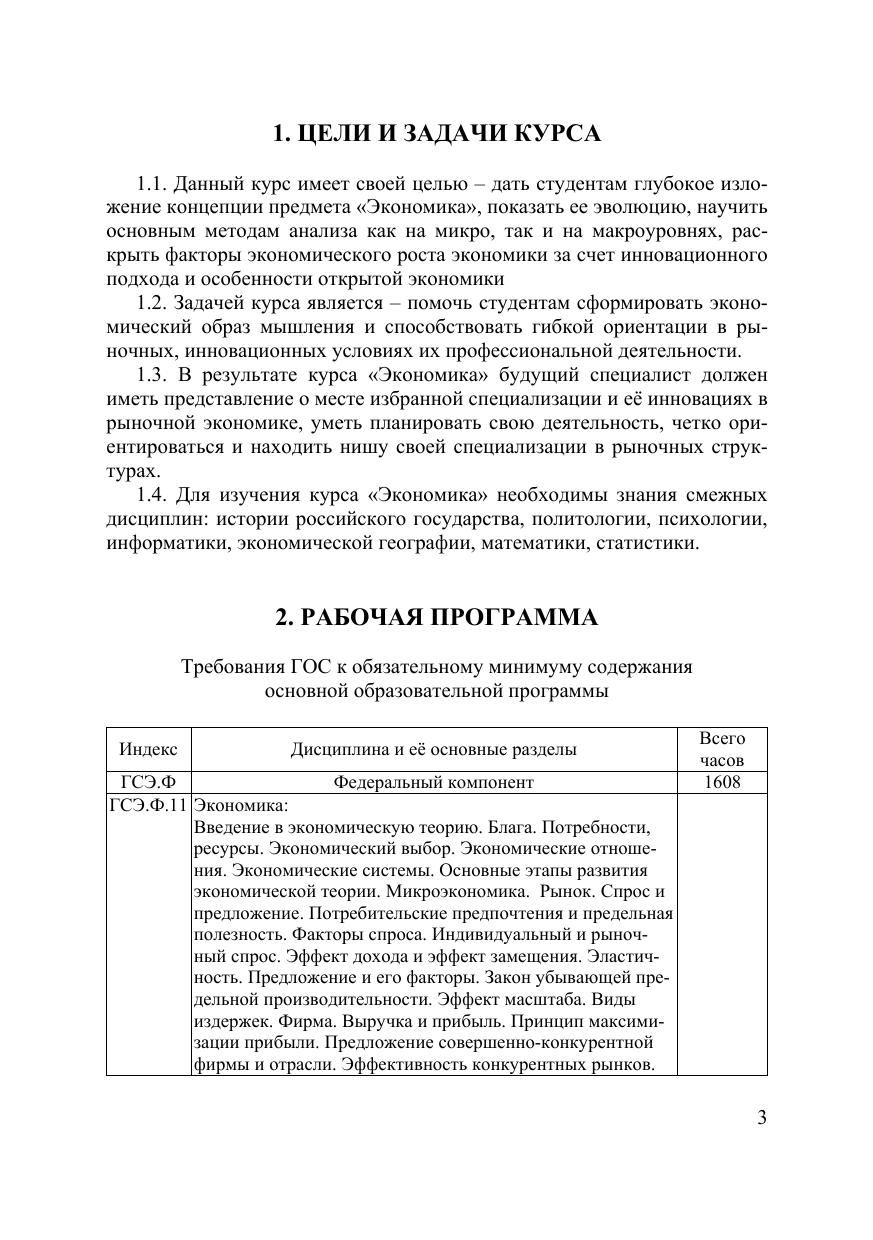 1. ЦЕЛИ И ЗАДАЧИ КУРСА

1.1. Данный курс имеет своей целью – дать студентам глубокое изложение концепции предмета «Экономика», показать ее эволюцию, научить основным методам анализа как на микро, так и на макроуровнях, раскрыть факторы экономического роста экономики за счет инновационного подхода и особенности открытой экономики

1.2. Задачей курса является – помочь студентам сформировать экономический образ мышления и способствовать гибкой ориентации в рыночных, инновационных условиях их профессиональной деятельности.

1.3. В результате курса «Экономика» будущий специалист должен иметь представление о месте избранной специализации и её инновациях в рыночной экономике, уметь планировать свою деятельность, четко ориентироваться и находить нишу своей специализации в рыночных структурах.

1.4. Для изучения курса «Экономика» необходимы знания смежных дисциплин: истории российского государства, политологии, психологии, информатики, экономической географии, математики, статистики.

2. РАБОЧАЯ ПРОГРАММА

Требования ГОС к обязательному минимуму содержания основной образовательной программы

| Индекс | Дисциплина и её основные разделы | Всего часов |
|---|---|---|
| ГСЭ.Ф | Федеральный компонент | 1608 |
| ГСЭ.Ф.11 | Экономика: Введение в экономическую теорию. Блага. Потребности, ресурсы. Экономический выбор. Экономические отношения. Экономические системы. Основные этапы развития экономической теории. Микроэкономика. Рынок. Спрос и предложение. Потребительские предпочтения и предельная полезность. Факторы спроса. Индивидуальный и рыночный спрос. Эффект дохода и эффект замещения. Эластичность. Предложение и его факторы. Закон убывающей предельной производительности. Эффект масштаба. Виды издержек. Фирма. Выручка и прибыль. Принцип максимизации прибыли. Предложение совершенно-конкурентной фирмы и отрасли. Эффективность конкурентных рынков. | |

3